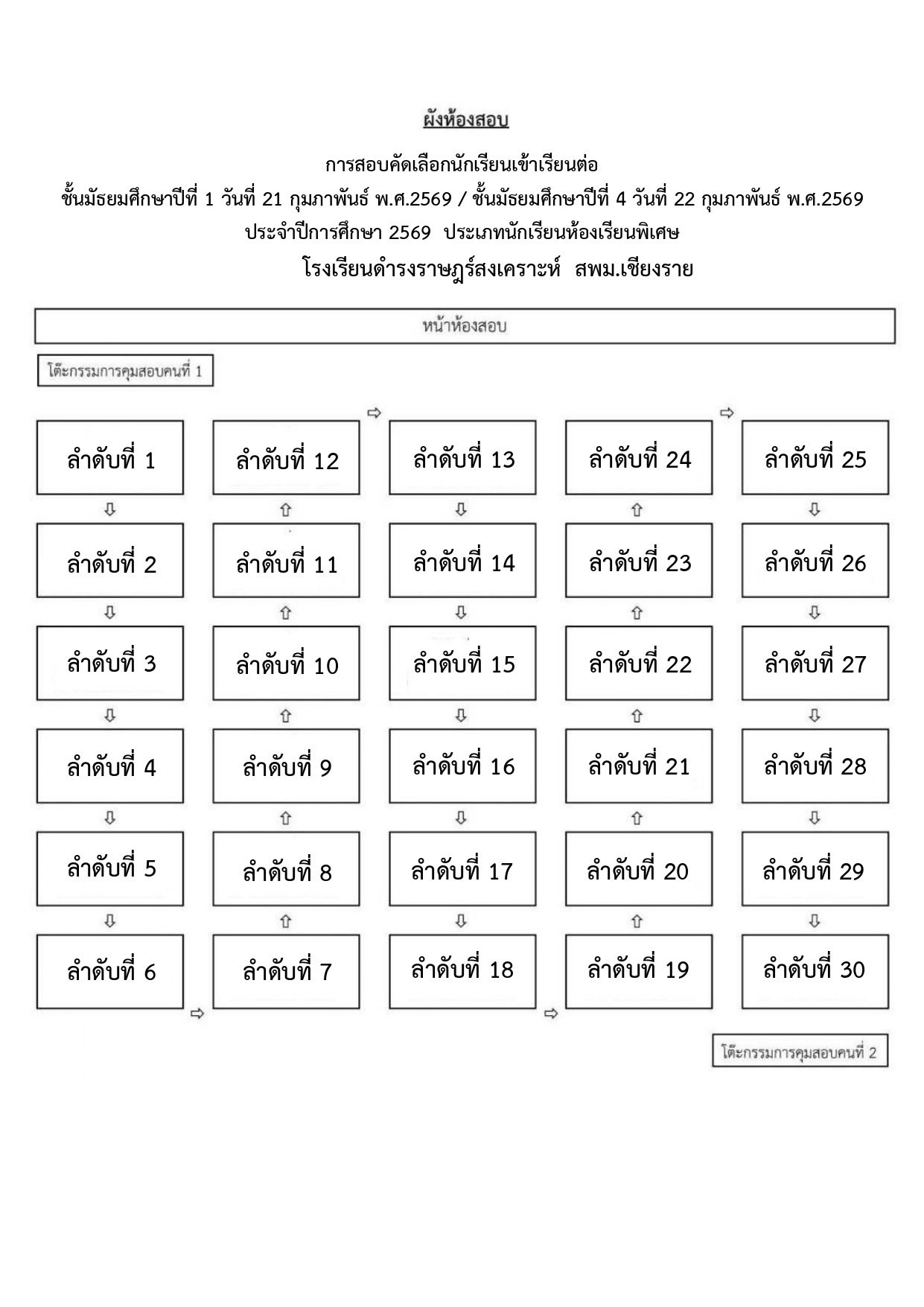 ผังห้องสอบ

การสอบคัดเลือกนักเรียนเข้าเรียนต่อ
ชั้นมัธยมศึกษาปีที่ 1 วันที่ 21 กุมภาพันธ์ พ.ศ.2569 / ชั้นมัธยมศึกษาปีที่ 4 วันที่ 22 กุมภาพันธ์ พ.ศ.2569
ประจำปีการศึกษา 2569 ประเภทนักเรียนห้องเรียนพิเศษ
โรงเรียนดำรงราษฎร์สงเคราะห์ สพม.เชียงราย

หน้าห้องสอบ

โต๊ะกรรมการคุมสอบคนที่ 1

| ลำดับที่ 1 | ลำดับที่ 12 | ลำดับที่ 13 | ลำดับที่ 24 | ลำดับที่ 25 |
|---|---|---|---|---|
| ลำดับที่ 2 | ลำดับที่ 11 | ลำดับที่ 14 | ลำดับที่ 23 | ลำดับที่ 26 |
| ลำดับที่ 3 | ลำดับที่ 10 | ลำดับที่ 15 | ลำดับที่ 22 | ลำดับที่ 27 |
| ลำดับที่ 4 | ลำดับที่ 9 | ลำดับที่ 16 | ลำดับที่ 21 | ลำดับที่ 28 |
| ลำดับที่ 5 | ลำดับที่ 8 | ลำดับที่ 17 | ลำดับที่ 20 | ลำดับที่ 29 |
| ลำดับที่ 6 | ลำดับที่ 7 | ลำดับที่ 18 | ลำดับที่ 19 | ลำดับที่ 30 |

โต๊ะกรรมการคุมสอบคนที่ 2